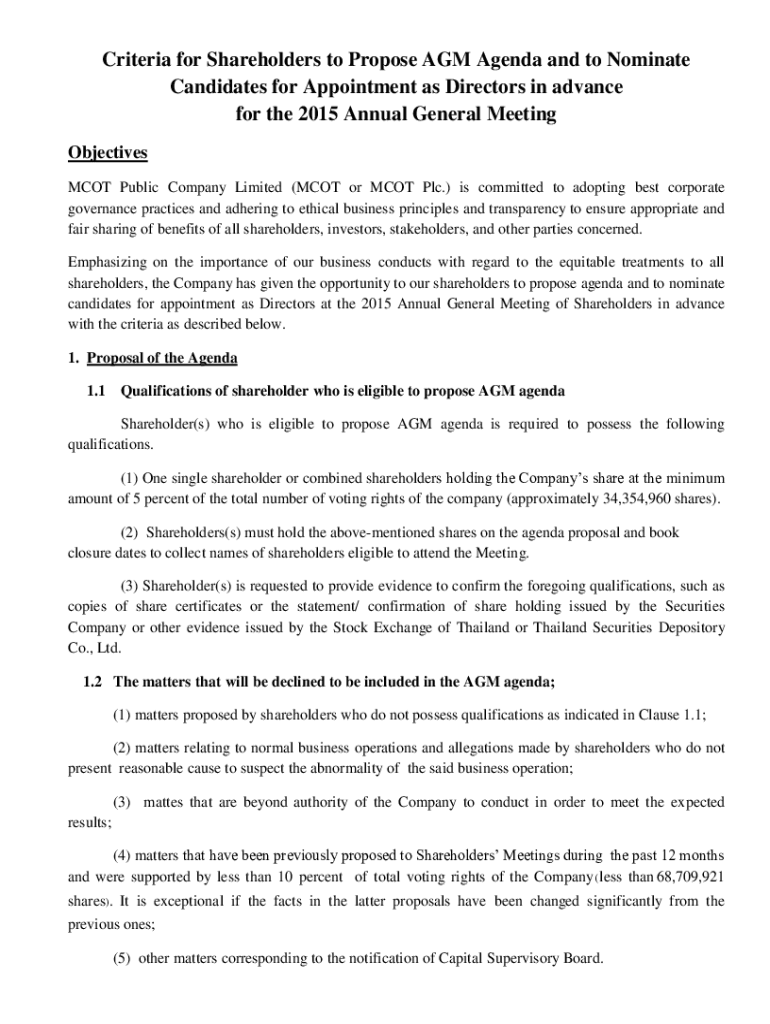 Criteria for Shareholders to Propose AGM Agenda and to Nominate Candidates for Appointment as Directors in advance for the 2015 Annual General Meeting

Objectives

MCOT Public Company Limited (MCOT or MCOT Plc.) is committed to adopting best corporate governance practices and adhering to ethical business principles and transparency to ensure appropriate and fair sharing of benefits of all shareholders, investors, stakeholders, and other parties concerned.

Emphasizing on the importance of our business conducts with regard to the equitable treatments to all shareholders, the Company has given the opportunity to our shareholders to propose agenda and to nominate candidates for appointment as Directors at the 2015 Annual General Meeting of Shareholders in advance with the criteria as described below.

1. Proposal of the Agenda

1.1 Qualifications of shareholder who is eligible to propose AGM agenda

Shareholder(s) who is eligible to propose AGM agenda is required to possess the following qualifications.

(1) One single shareholder or combined shareholders holding the Company's share at the minimum amount of 5 percent of the total number of voting rights of the company (approximately 34,354,960 shares).

(2) Shareholders(s) must hold the above-mentioned shares on the agenda proposal and book closure dates to collect names of shareholders eligible to attend the Meeting.

(3) Shareholder(s) is requested to provide evidence to confirm the foregoing qualifications, such as copies of share certificates or the statement/ confirmation of share holding issued by the Securities Company or other evidence issued by the Stock Exchange of Thailand or Thailand Securities Depository Co., Ltd.

1.2 The matters that will be declined to be included in the AGM agenda;

(1) matters proposed by shareholders who do not possess qualifications as indicated in Clause 1.1;

(2) matters relating to normal business operations and allegations made by shareholders who do not present reasonable cause to suspect the abnormality of the said business operation;

(3) mattes that are beyond authority of the Company to conduct in order to meet the expected results;

(4) matters that have been previously proposed to Shareholders' Meetings during the past 12 months and were supported by less than 10 percent of total voting rights of the Company(less than 68,709,921 shares). It is exceptional if the facts in the latter proposals have been changed significantly from the previous ones;

(5) other matters corresponding to the notification of Capital Supervisory Board.